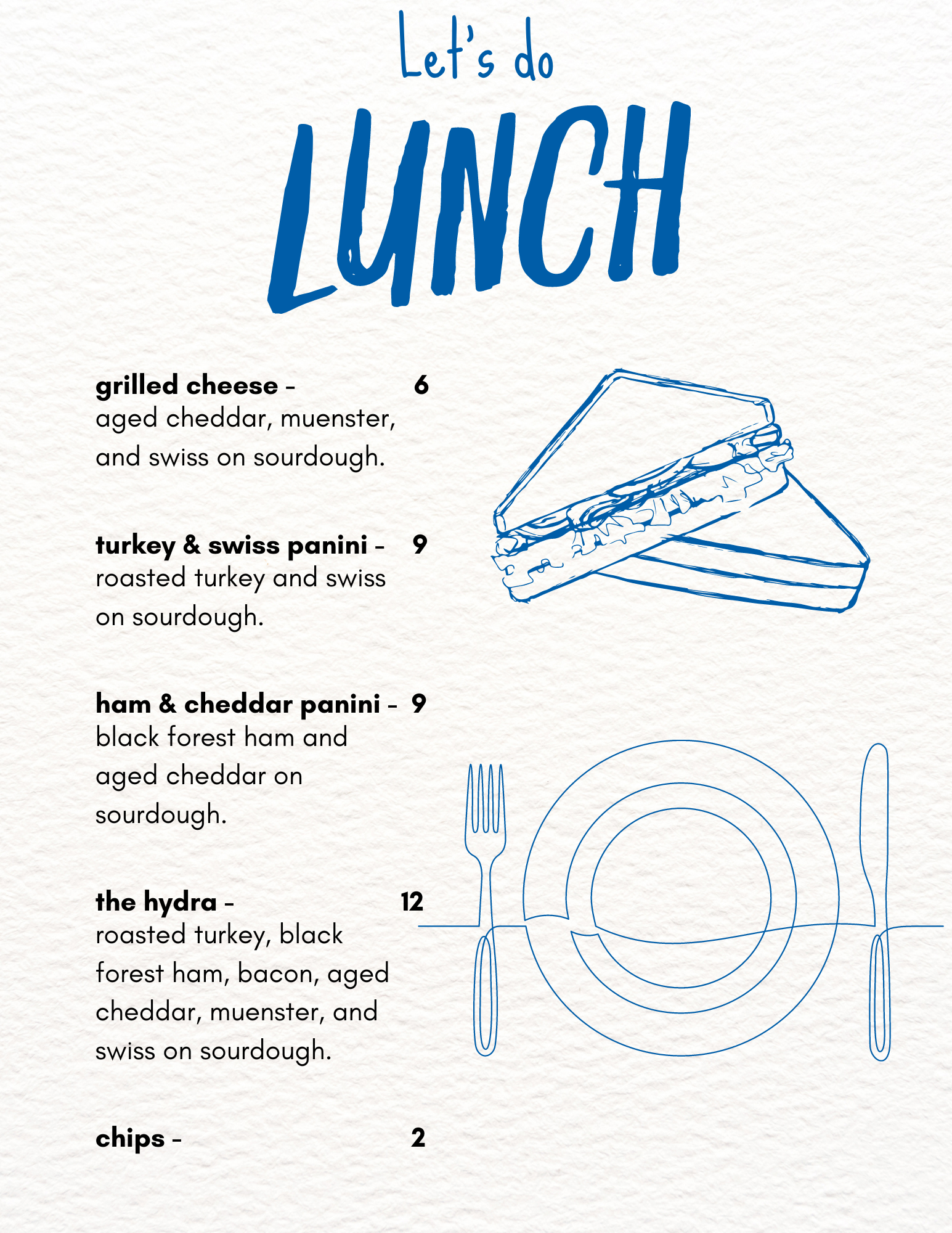 Let's do

LUNCH

grilled cheese - 6
aged cheddar, muenster, and swiss on sourdough.

turkey & swiss panini - 9
roasted turkey and swiss on sourdough.

ham & cheddar panini - 9
black forest ham and aged cheddar on sourdough.

the hydra - 12
roasted turkey, black forest ham, bacon, aged cheddar, muenster, and swiss on sourdough.

chips - 2